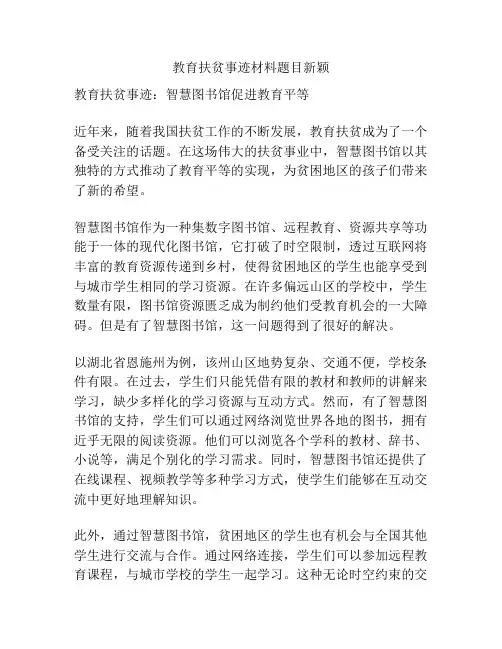 教育扶贫事迹材料题目新颖

教育扶贫事迹：智慧图书馆促进教育平等

近年来，随着我国扶贫工作的不断发展，教育扶贫成为了一个备受关注的话题。在这场伟大的扶贫事业中，智慧图书馆以其独特的方式推动了教育平等的实现，为贫困地区的孩子们带来了新的希望。

智慧图书馆作为一种集数字图书馆、远程教育、资源共享等功能于一体的现代化图书馆，它打破了时空限制，透过互联网将丰富的教育资源传递到乡村，使得贫困地区的学生也能享受到与城市学生相同的学习资源。在许多偏远山区的学校中，学生数量有限，图书馆资源匮乏成为制约他们受教育机会的一大障碍。但是有了智慧图书馆，这一问题得到了很好的解决。

以湖北省恩施州为例，该州山区地势复杂、交通不便，学校条件有限。在过去，学生们只能凭借有限的教材和教师的讲解来学习，缺少多样化的学习资源与互动方式。然而，有了智慧图书馆的支持，学生们可以通过网络浏览世界各地的图书，拥有近乎无限的阅读资源。他们可以浏览各个学科的教材、辞书、小说等，满足个别化的学习需求。同时，智慧图书馆还提供了在线课程、视频教学等多种学习方式，使学生们能够在互动交流中更好地理解知识。

此外，通过智慧图书馆，贫困地区的学生也有机会与全国其他学生进行交流与合作。通过网络连接，学生们可以参加远程教育课程，与城市学校的学生一起学习。这种无论时空约束的交